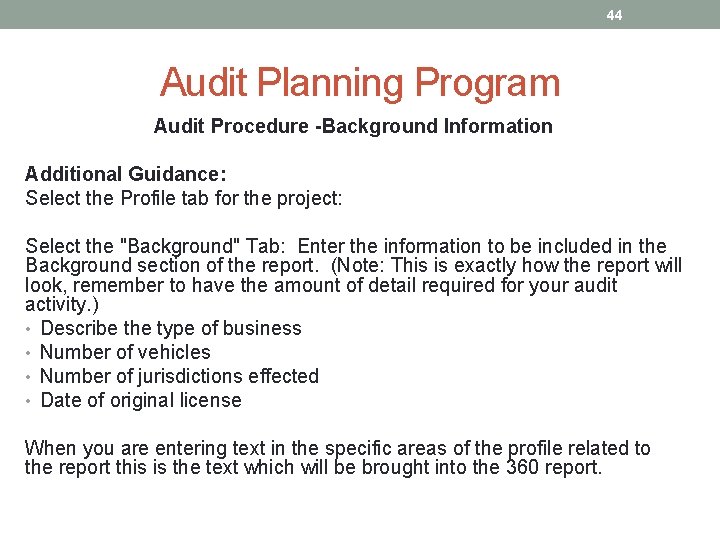 44

Audit Planning Program

Audit Procedure -Background Information

Additional Guidance:
Select the Profile tab for the project:

Select the "Background" Tab: Enter the information to be included in the Background section of the report. (Note: This is exactly how the report will look, remember to have the amount of detail required for your audit activity.)
• Describe the type of business
• Number of vehicles
• Number of jurisdictions effected
• Date of original license

When you are entering text in the specific areas of the profile related to the report this is the text which will be brought into the 360 report.